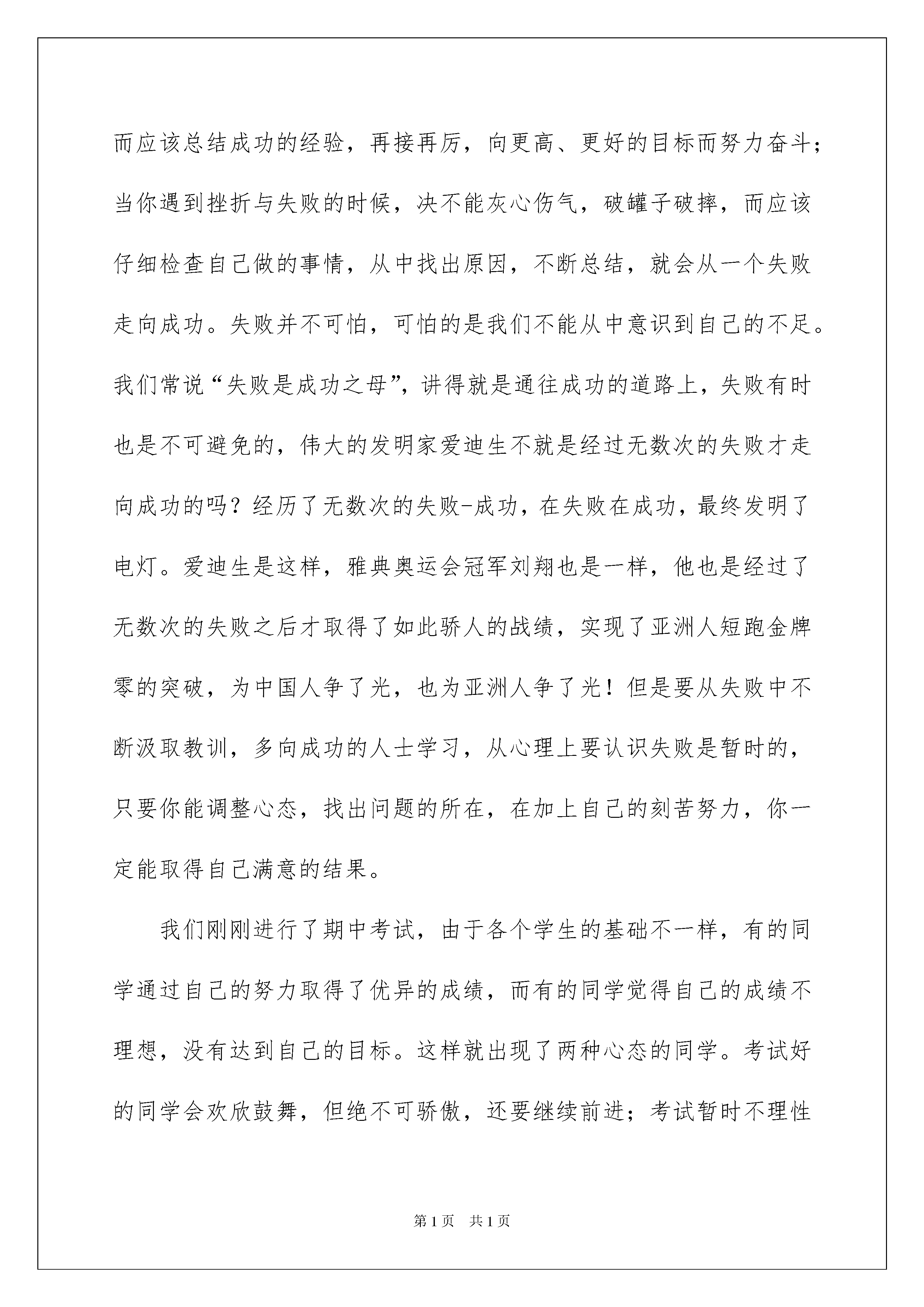 而应该总结成功的经验，再接再厉，向更高、更好的目标而努力奋斗；当你遇到挫折与失败的时候，决不能灰心伤气，破罐子破摔，而应该仔细检查自己做的事情，从中找出原因，不断总结，就会从一个失败走向成功。失败并不可怕，可怕的是我们不能从中意识到自己的不足。我们常说“失败是成功之母”，讲得就是通往成功的道路上，失败有时也是不可避免的，伟大的发明家爱迪生不就是经过无数次的失败才走向成功的吗？经历了无数次的失败-成功，在失败在成功，最终发明了电灯。爱迪生是这样，雅典奥运会冠军刘翔也是一样，他也是经过了无数次的失败之后才取得了如此骄人的战绩，实现了亚洲人短跑金牌零的突破，为中国人争了光，也为亚洲人争了光！但是要从失败中不断汲取教训，多向成功的人士学习，从心理上要认识失败是暂时的，只要你能调整心态，找出问题的所在，在加上自己的刻苦努力，你一定能取得自己满意的结果。

我们刚刚进行了期中考试，由于各个学生的基础不一样，有的同学通过自己的努力取得了优异的成绩，而有的同学觉得自己的成绩不理想，没有达到自己的目标。这样就出现了两种心态的同学。考试好的同学会欢欣鼓舞，但绝不可骄傲，还要继续前进；考试暂时不理性

第1页 共1页